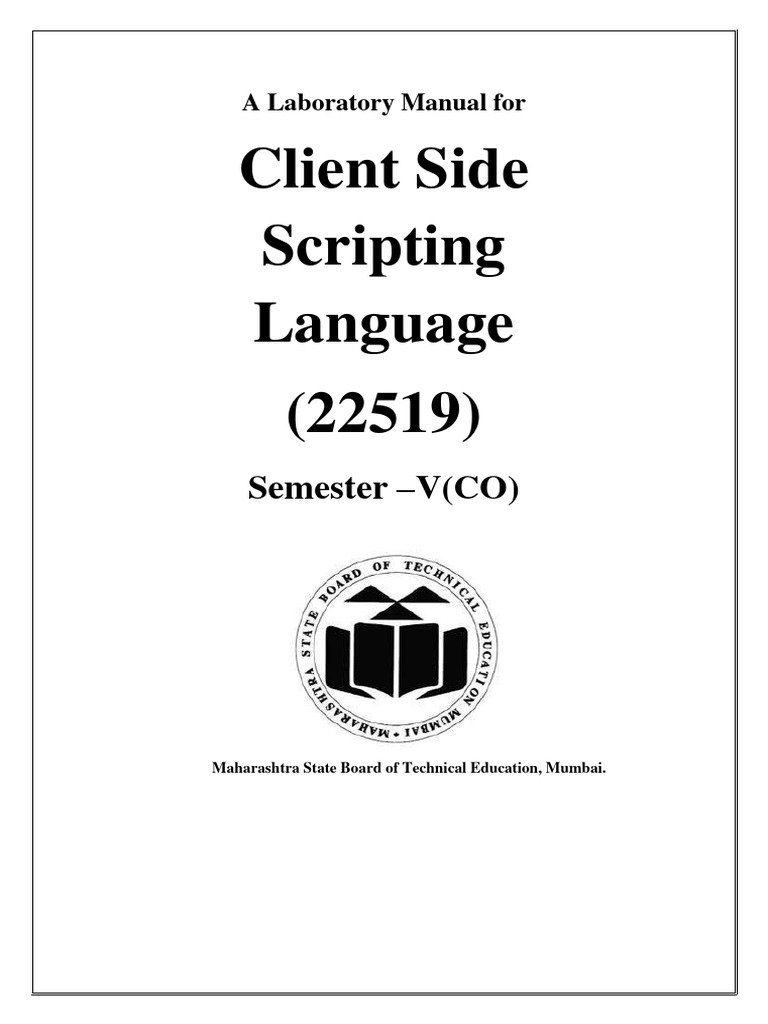 A Laboratory Manual for

Client Side Scripting Language

(22519)

Semester –V(CO)

MAHARASHTRA STATE BOARD OF TECHNICAL EDUCATION MUMBAI

Maharashtra State Board of Technical Education, Mumbai.